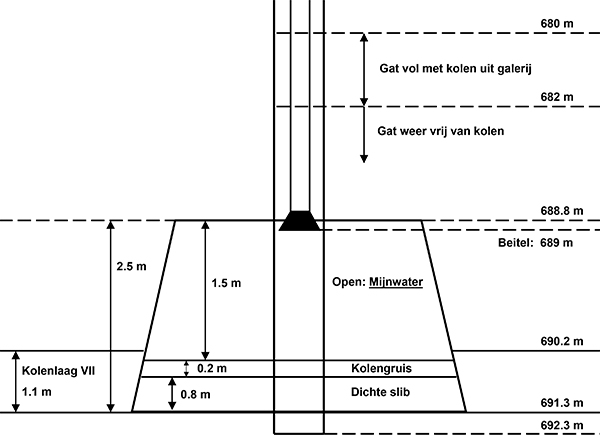 680 m

Gat vol met kolen uit galerij

682 m

Gat weer vrij van kolen

688.8 m

Beitel: 689 m

2.5 m

1.5 m

Open: Mijnwater

690.2 m

Kolenlaag VII

1.1 m

0.2 m

Kolengruis

0.8 m

Dichte slib

691.3 m

692.3 m